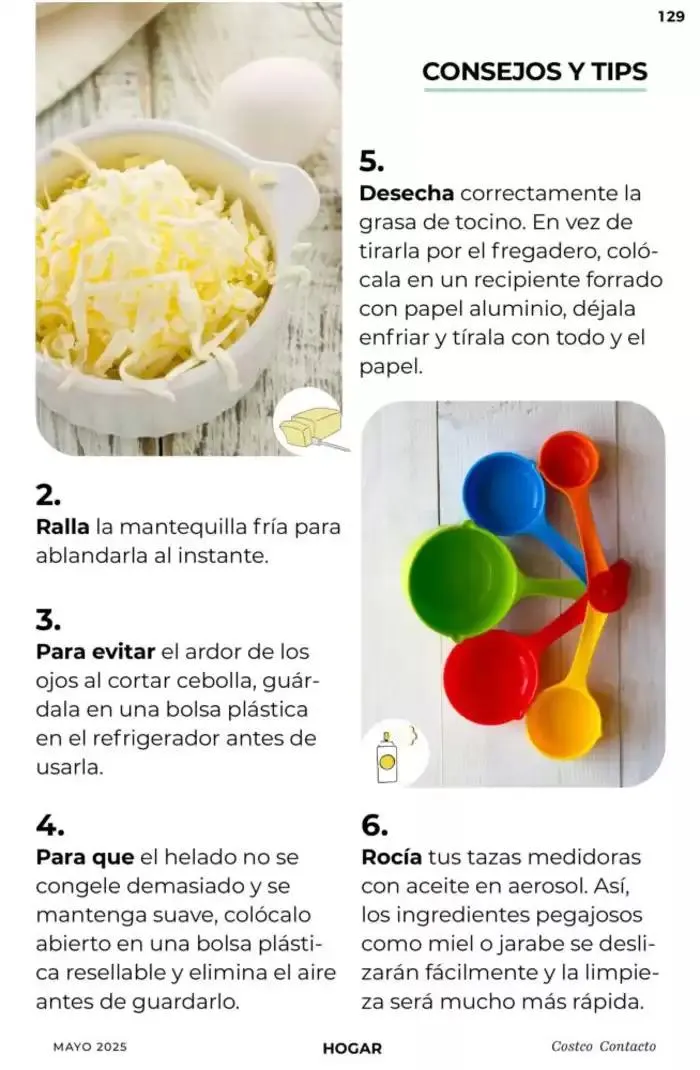 129

CONSEJOS Y TIPS

2.
Ralla la mantequilla fría para ablandarla al instante.

3.
Para evitar el ardor de los ojos al cortar cebolla, guárdala en una bolsa plástica en el refrigerador antes de usarla.

4.
Para que el helado no se congele demasiado y se mantenga suave, colócalo abierto en una bolsa plástica resellable y elimina el aire antes de guardarlo.

5.
Desecha correctamente la grasa de tocino. En vez de tirarla por el fregadero, colócala en un recipiente forrado con papel aluminio, déjala enfriar y tírala con todo y el papel.

6.
Rocía tus tazas medidoras con aceite en aerosol. Así, los ingredientes pegajosos como miel o jarabe se deslizarán fácilmente y la limpieza será mucho más rápida.

MAYO 2025 HOGAR Costco Contacto